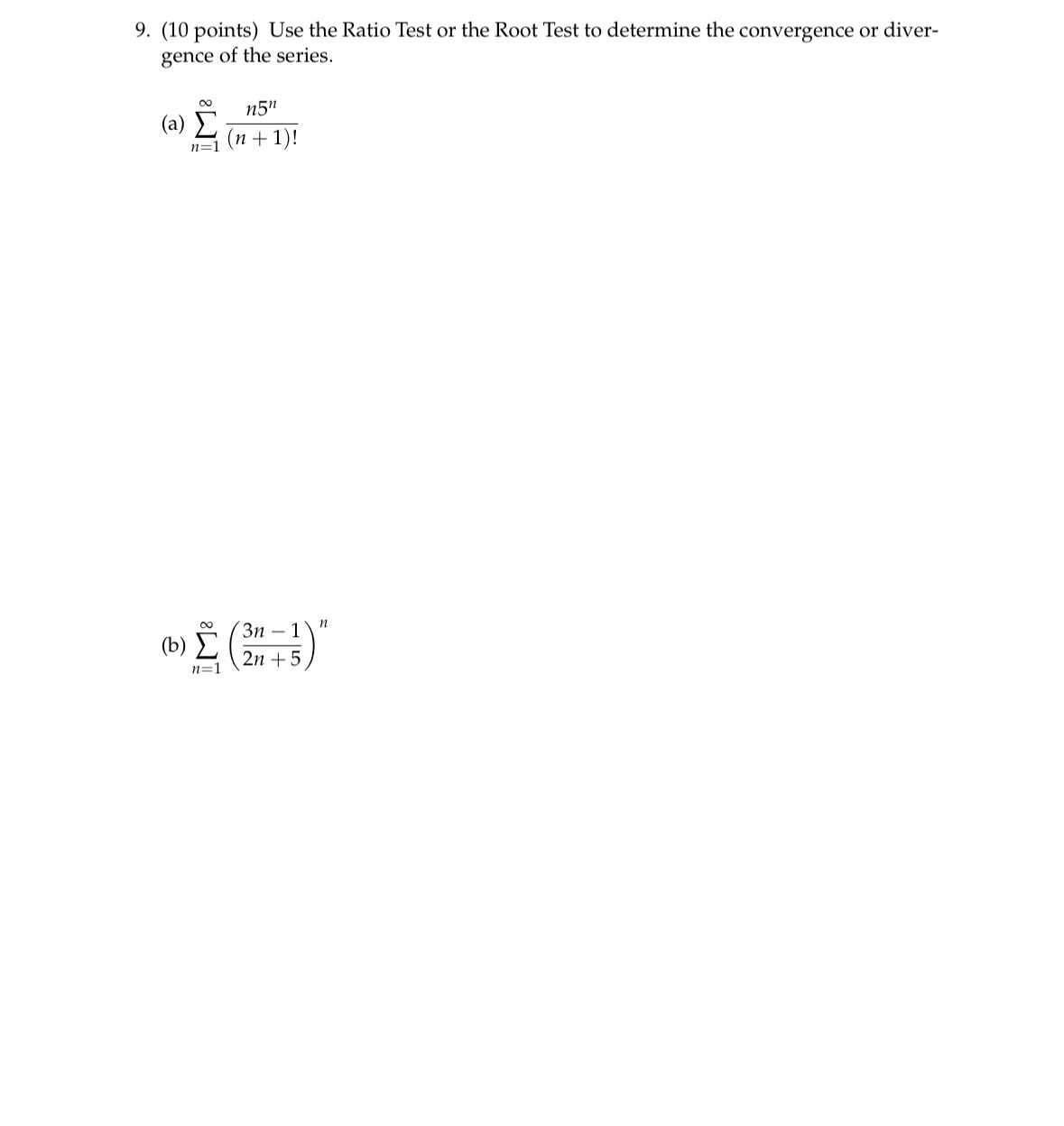 9. (10 points) Use the Ratio Test or the Root Test to determine the convergence or divergence of the series.

(a) $\sum_{n=1}^{\infty} \frac{n5^n}{(n+1)!}$

(b) $\sum_{n=1}^{\infty} \left(\frac{3n-1}{2n+5}\right)^n$